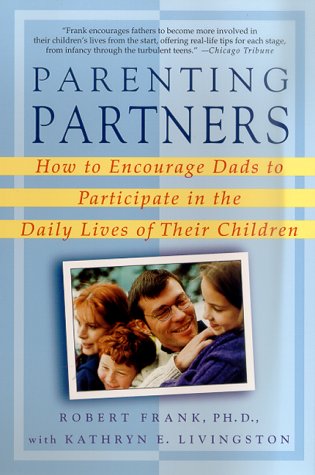 "Frank encourages fathers to become more involved in their children's lives from the start, offering real-life tips for each stage, from infancy through the turbulent teens." —Chicago Tribune

PARENTING PARTNERS

How to Encourage Dads to Participate in the Daily Lives of Their Children

ROBERT FRANK, PH.D., with KATHRYN E. LIVINGSTON